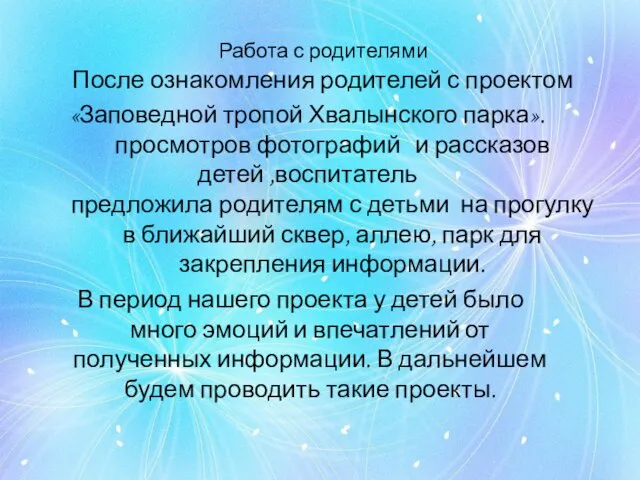 Работа с родителями

После ознакомления родителей с проектом «Заповедной тропой Хвалынского парка». просмотров фотографий  и рассказов детей ,воспитатель предложила родителям с детьми  на прогулку в ближайший сквер, аллею, парк для закрепления информации.

В период нашего проекта у детей было много эмоций и впечатлений от полученных информации. В дальнейшем будем проводить такие проекты.